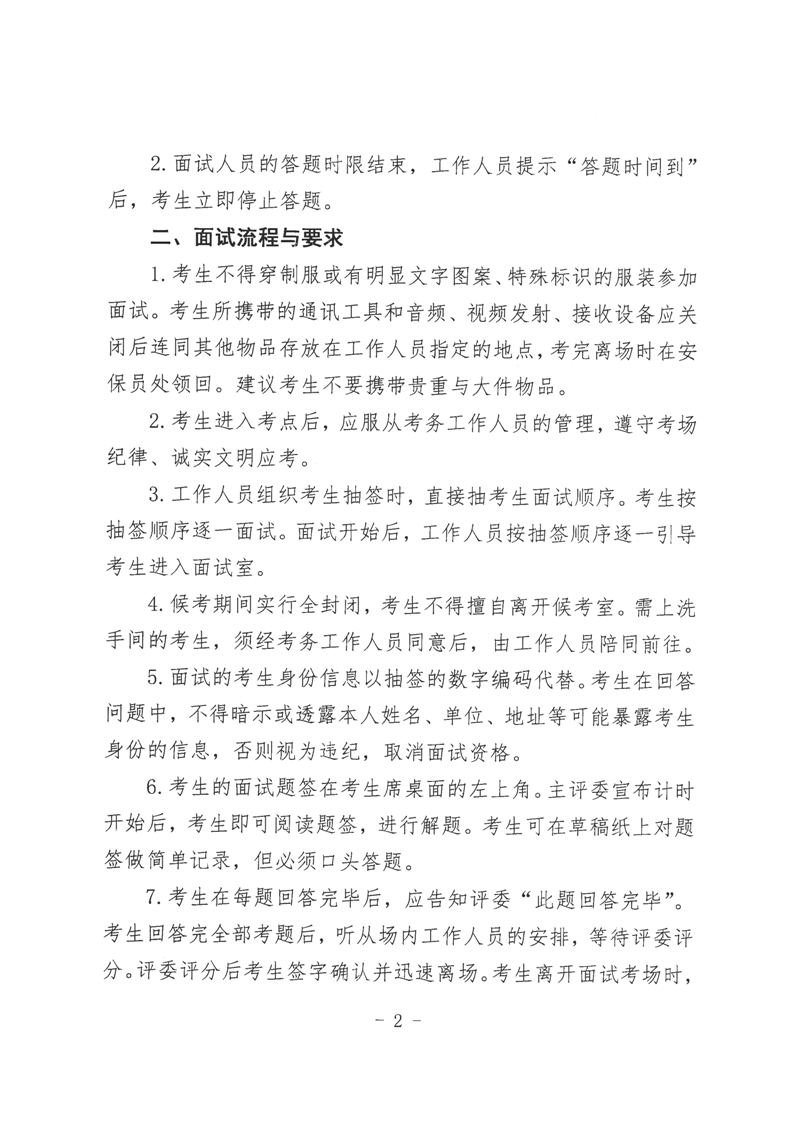 2.面试人员的答题时限结束，工作人员提示“答题时间到”后，考生立即停止答题。

二、面试流程与要求

1.考生不得穿制服或有明显文字图案、特殊标识的服装参加面试。考生所携带的通讯工具和音频、视频发射、接收设备应关闭后连同其他物品存放在工作人员指定的地点，考完离场时在安保员处领回。建议考生不要携带贵重与大件物品。

2.考生进入考点后，应服从考务工作人员的管理，遵守考场纪律、诚实文明应考。

3.工作人员组织考生抽签时，直接抽考生面试顺序。考生按抽签顺序逐一面试。面试开始后，工作人员按抽签顺序逐一引导考生进入面试室。

4.候考期间实行全封闭，考生不得擅自离开候考室。需上洗手间的考生，须经考务工作人员同意后，由工作人员陪同前往。

5.面试的考生身份信息以抽签的数字编码代替。考生在回答问题中，不得暗示或透露本人姓名、单位、地址等可能暴露考生身份的信息，否则视为违纪，取消面试资格。

6.考生的面试题签在考生席桌面的左上角。主评委宣布计时开始后，考生即可阅读题签，进行解题。考生可在草稿纸上对题签做简单记录，但必须口头答题。

7.考生在每题回答完毕后，应告知评委“此题回答完毕”。考生回答完全部考题后，听从场内工作人员的安排，等待评委评分。评委评分后考生签字确认并迅速离场。考生离开面试考场时，

- 2 -